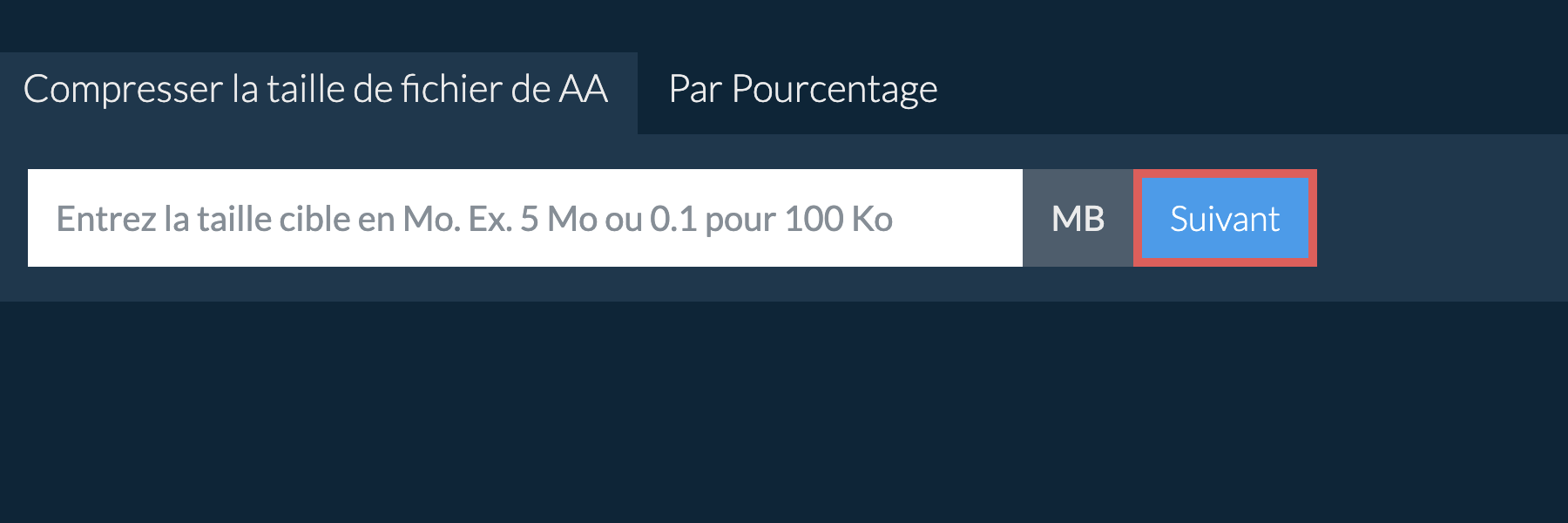 Compresser la taille de fichier de AA

Par Pourcentage

Entrez la taille cible en Mo. Ex. 5 Mo ou 0.1 pour 100 Ko

MB

Suivant